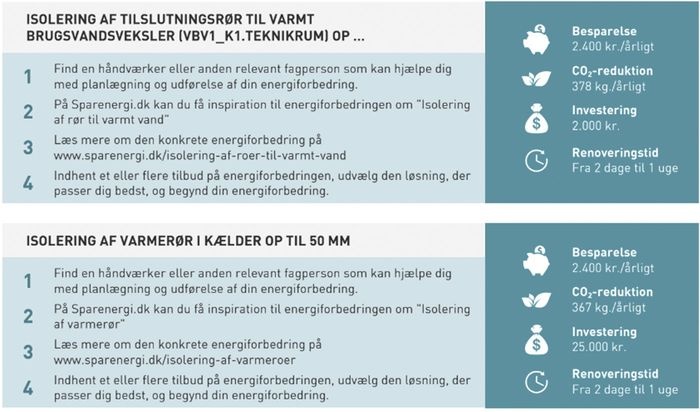 ISOLERING AF TILSLUTNINGSRØR TIL VARMT BRUGSVANDSVEKSLER (VBV1_K1.TEKNIKRUM) OP ...

1 Find en håndværker eller anden relevant fagperson som kan hjælpe dig med planlægning og udførelse af din energiforbedring.

2 På Sparenergi.dk kan du få inspiration til energiforbedringen om "Isolering af rør til varmt vand"

3 Læs mere om den konkrete energiforbedring på www.sparenergi.dk/isolering-af-roer-til-varmt-vand

4 Indhent et eller flere tilbud på energiforbedringen, udvælg den løsning, der passer dig bedst, og begynd din energiforbedring.

Besparelse
2.400 kr./årligt

$CO_2$-reduktion
378 kg./årligt

Investering
2.000 kr.

Renoveringstid
Fra 2 dage til 1 uge

ISOLERING AF VARMERØR I KÆLDER OP TIL 50 MM

1 Find en håndværker eller anden relevant fagperson som kan hjælpe dig med planlægning og udførelse af din energiforbedring.

2 På Sparenergi.dk kan du få inspiration til energiforbedringen om "Isolering af varmerør"

3 Læs mere om den konkrete energiforbedring på www.sparenergi.dk/isolering-af-varmeroer

4 Indhent et eller flere tilbud på energiforbedringen, udvælg den løsning, der passer dig bedst, og begynd din energiforbedring.

Besparelse
2.400 kr./årligt

$CO_2$-reduktion
367 kg./årligt

Investering
25.000 kr.

Renoveringstid
Fra 2 dage til 1 uge